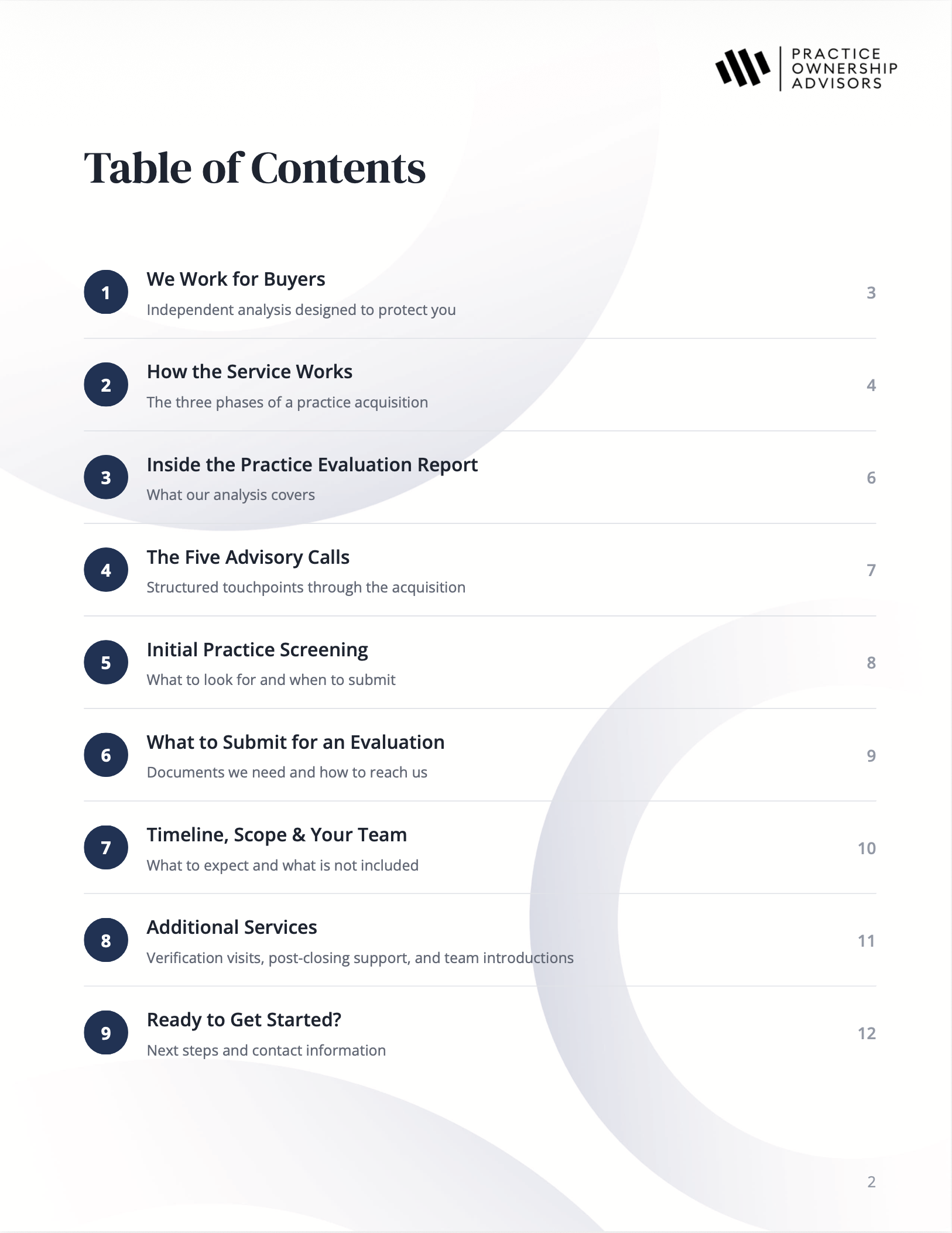 PRACTICE OWNERSHIP ADVISORS

Table of Contents

1 We Work for Buyers
Independent analysis designed to protect you
3

2 How the Service Works
The three phases of a practice acquisition
4

3 Inside the Practice Evaluation Report
What our analysis covers
6

4 The Five Advisory Calls
Structured touchpoints through the acquisition
7

5 Initial Practice Screening
What to look for and when to submit
8

6 What to Submit for an Evaluation
Documents we need and how to reach us
9

7 Timeline, Scope & Your Team
What to expect and what is not included
10

8 Additional Services
Verification visits, post-closing support, and team introductions
11

9 Ready to Get Started?
Next steps and contact information
12

2